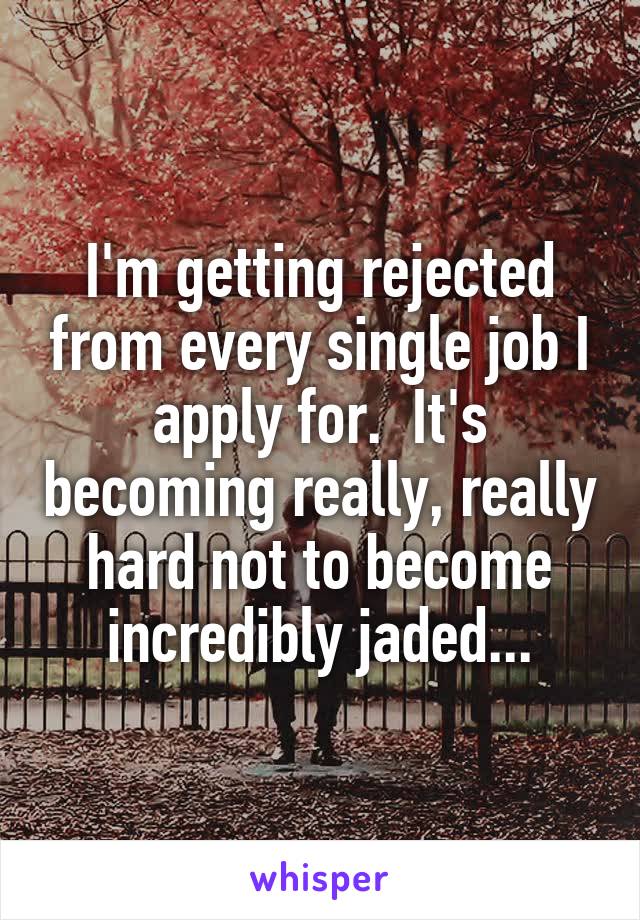 I'm getting rejected from every single job I apply for.  It's becoming really, really hard not to become incredibly jaded...

whisper